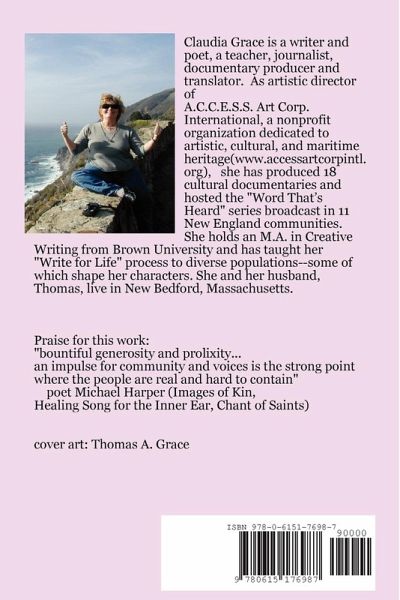 Claudia Grace is a writer and poet, a teacher, journalist, documentary producer and translator. As artistic director of A.C.C.E.S.S. Art Corp. International, a nonprofit organization dedicated to artistic, cultural, and maritime heritage(www.accessartcorpintl.org), she has produced 18 cultural documentaries and hosted the "Word That's Heard" series broadcast in 11 New England communities. She holds an M.A. in Creative Writing from Brown University and has taught her "Write for Life" process to diverse populations--some of which shape her characters. She and her husband, Thomas, live in New Bedford, Massachusetts.

Praise for this work:
"bountiful generosity and prolixity...
an impulse for community and voices is the strong point where the people are real and hard to contain"
poet Michael Harper (Images of Kin, Healing Song for the Inner Ear, Chant of Saints)

cover art: Thomas A. Grace

ISBN 978-0-6151-7698-7
90000
9 780615 176987